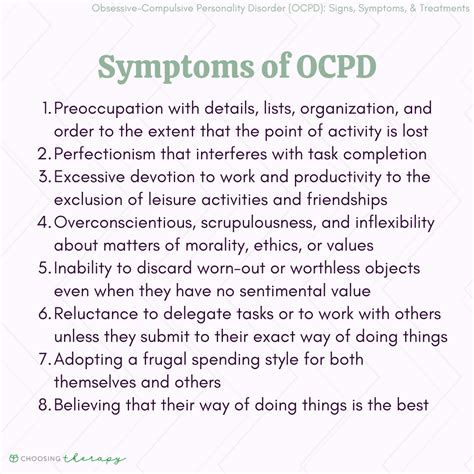 Obsessive-Compulsive Personality Disorder (OCPD): Signs, Symptoms, & Treatments

Symptoms of OCPD

1. Preoccupation with details, lists, organization, and order to the extent that the point of activity is lost
2. Perfectionism that interferes with task completion
3. Excessive devotion to work and productivity to the exclusion of leisure activities and friendships
4. Overconscientious, scrupulousness, and inflexibility about matters of morality, ethics, or values
5. Inability to discard worn-out or worthless objects even when they have no sentimental value
6. Reluctance to delegate tasks or to work with others unless they submit to their exact way of doing things
7. Adopting a frugal spending style for both themselves and others
8. Believing that their way of doing things is the best

CHOOSING therapy